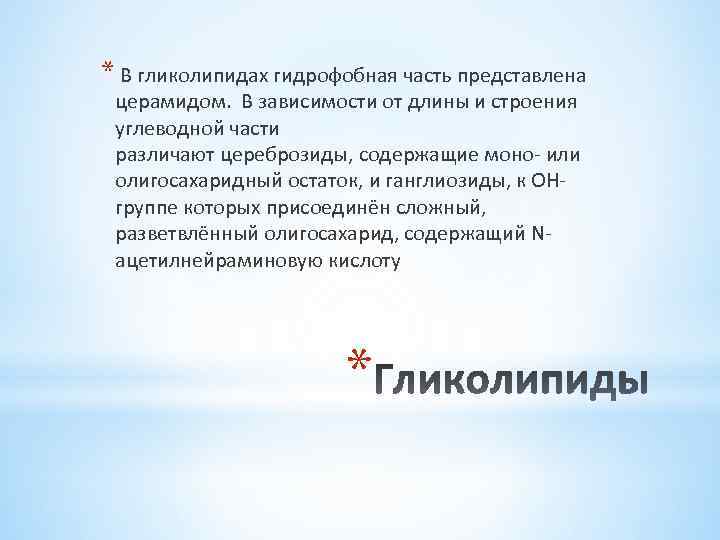 * В гликолипидах гидрофобная часть представлена церамидом. В зависимости от длины и строения углеводной части
различают цереброзиды, содержащие моно- или олигосахаридный остаток, и ганглиозиды, к ОН-группе которых присоединён сложный, разветвлённый олигосахарид, содержащий N-ацетилнейраминовую кислоту

* Гликолипиды